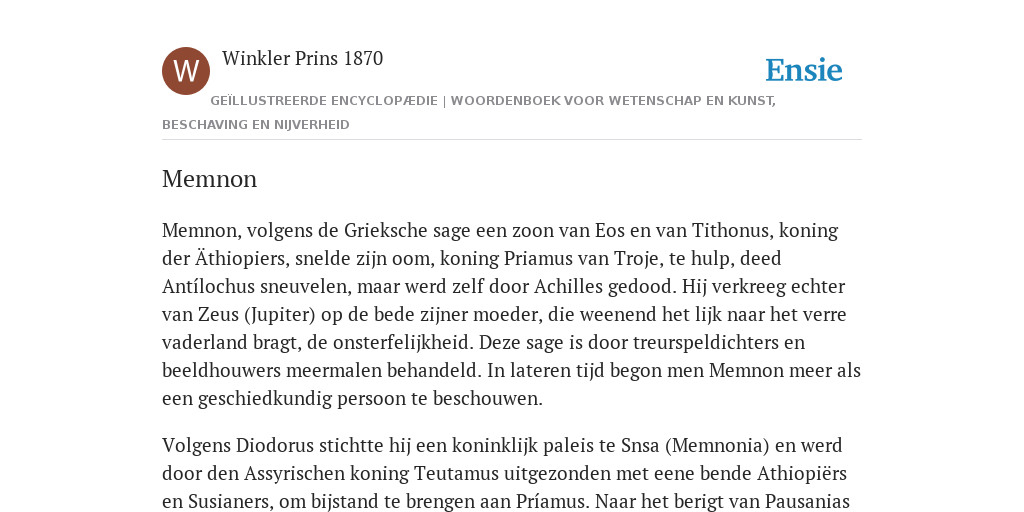 W

Winkler Prins 1870

Ensie

GEÏLLUSTREERDE ENCYCLOPÆDIE | WOORDENBOEK VOOR WETENSCHAP EN KUNST, BESCHAVING EN NIJVERHEID

Memnon

Memnon, volgens de Grieksche sage een zoon van Eos en van Tithonus, koning der Äthiopiers, snelde zijn oom, koning Priamus van Troje, te hulp, deed Antílochus sneuvelen, maar werd zelf door Achilles gedood. Hij verkreeg echter van Zeus (Jupiter) op de bede zijner moeder, die weenend het lijk naar het verre vaderland bragt, de onsterfelijkheid. Deze sage is door treurspeldichters en beeldhouwers meermalen behandeld. In lateren tijd begon men Memnon meer als een geschiedkundig persoon te beschouwen.

Volgens Diodorus stichtte hij een koninklijk paleis te Snsa (Memnonia) en werd door den Assyrischen koning Teutamus uitgezonden met eene bende Athiopiërs en Susianers, om bijstand te brengen aan Príamus. Naar het berigt van Pausanias